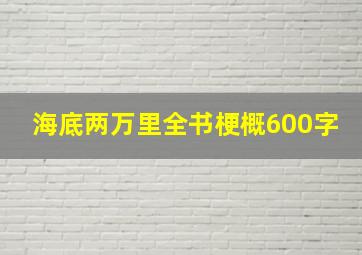 海底两万里全书梗概600字